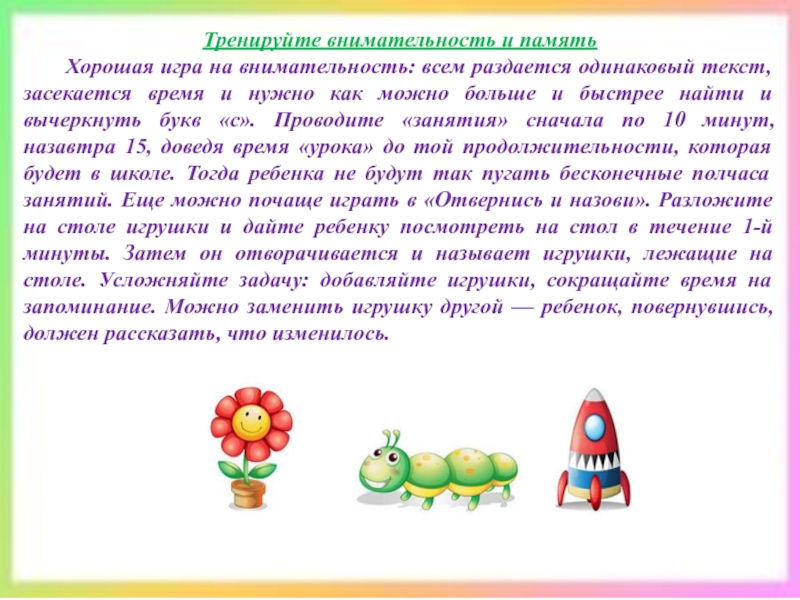 Тренируйте внимательность и память

Хорошая игра на внимательность: всем раздается одинаковый текст, засекается время и нужно как можно больше и быстрее найти и вычеркнуть букв «с». Проводите «занятия» сначала по 10 минут, назавтра 15, доведя время «урока» до той продолжительности, которая будет в школе. Тогда ребенка не будут так пугать бесконечные полчаса занятий. Еще можно почаще играть в «Отвернись и назови». Разложите на столе игрушки и дайте ребенку посмотреть на стол в течение 1-й минуты. Затем он отворачивается и называет игрушки, лежащие на столе. Усложняйте задачу: добавляйте игрушки, сокращайте время на запоминание. Можно заменить игрушку другой — ребенок, повернувшись, должен рассказать, что изменилось.